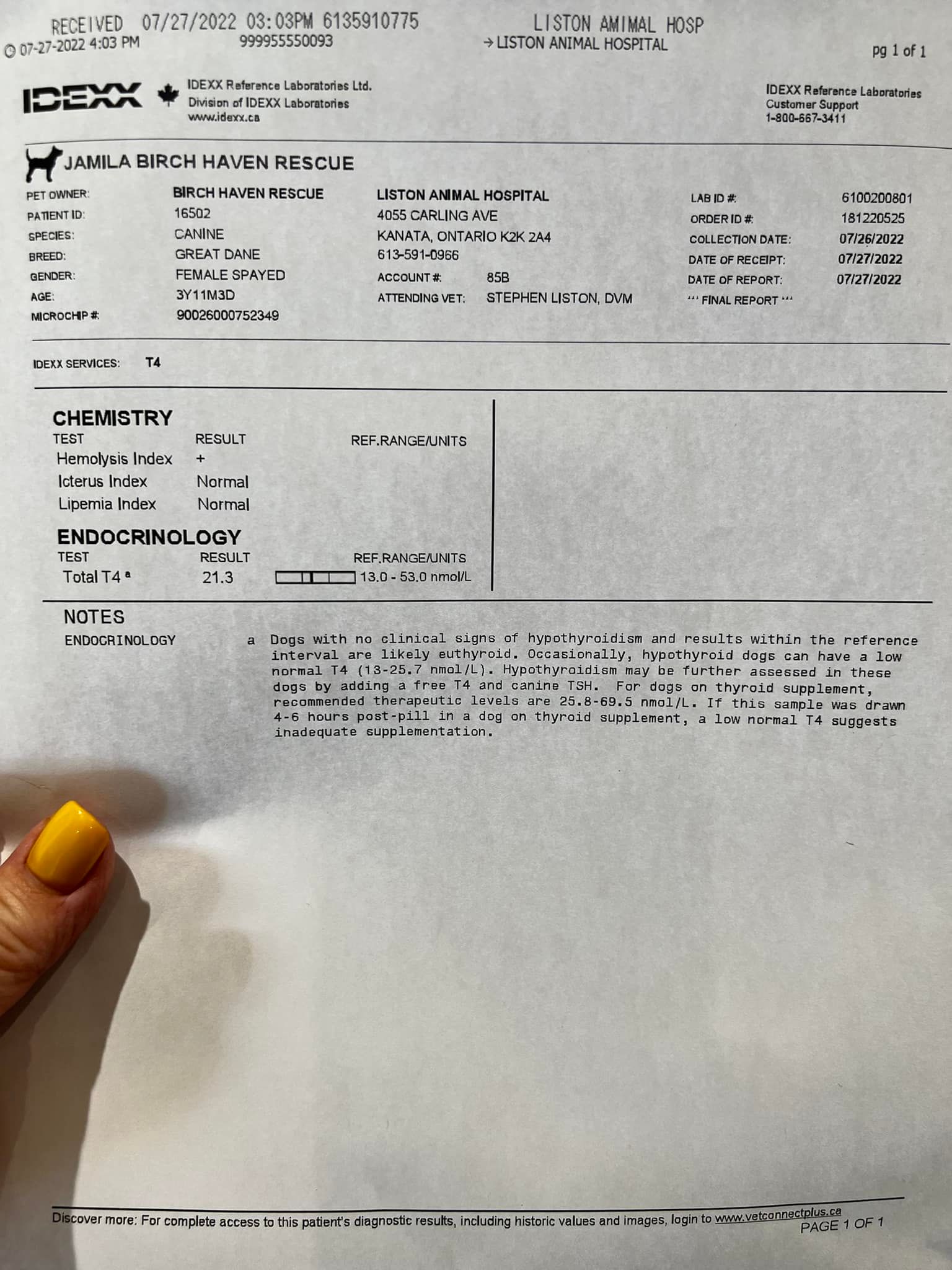 RECEIVED 07/27/2022 03:03PM 6135910775 LISTON AMIMAL HOSP
07-27-2022 4:03 PM 999955550093 → LISTON ANIMAL HOSPITAL pg 1 of 1

IDEXX IDEXX Reference Laboratories Ltd. Division of IDEXX Laboratories www.idexx.ca

IDEXX Reference Laboratories Customer Support 1-800-667-3411

JAMILA BIRCH HAVEN RESCUE

PET OWNER: BIRCH HAVEN RESCUE
PATIENT ID: 16502
SPECIES: CANINE
BREED: GREAT DANE
GENDER: FEMALE SPAYED
AGE: 3Y11M3D
MICROCHIP #: 90026000752349

LISTON ANIMAL HOSPITAL
4055 CARLING AVE
KANATA, ONTARIO K2K 2A4
613-591-0966
ACCOUNT #: 85B
ATTENDING VET: STEPHEN LISTON, DVM

LAB ID #: 6100200801
ORDER ID #: 181220525
COLLECTION DATE: 07/26/2022
DATE OF RECEIPT: 07/27/2022
DATE OF REPORT: 07/27/2022
*** FINAL REPORT ***

IDEXX SERVICES: T4

CHEMISTRY

| TEST | RESULT | REF.RANGE/UNITS |
|---|---|---|
| Hemolysis Index | + | |
| Icterus Index | Normal | |
| Lipemia Index | Normal | |

ENDOCRINOLOGY

| TEST | RESULT | REF.RANGE/UNITS |
|---|---|---|
| Total T4 ª | 21.3 | 13.0 - 53.0 nmol/L |

NOTES
ENDOCRINOLOGY a Dogs with no clinical signs of hypothyroidism and results within the reference interval are likely euthyroid. Occasionally, hypothyroid dogs can have a low normal T4 (13-25.7 nmol/L). Hypothyroidism may be further assessed in these dogs by adding a free T4 and canine TSH. For dogs on thyroid supplement, recommended therapeutic levels are 25.8-69.5 nmol/L. If this sample was drawn 4-6 hours post-pill in a dog on thyroid supplement, a low normal T4 suggests inadequate supplementation.

Discover more: For complete access to this patient's diagnostic results, including historic values and images, login to www.vetconnectplus.ca
PAGE 1 OF 1